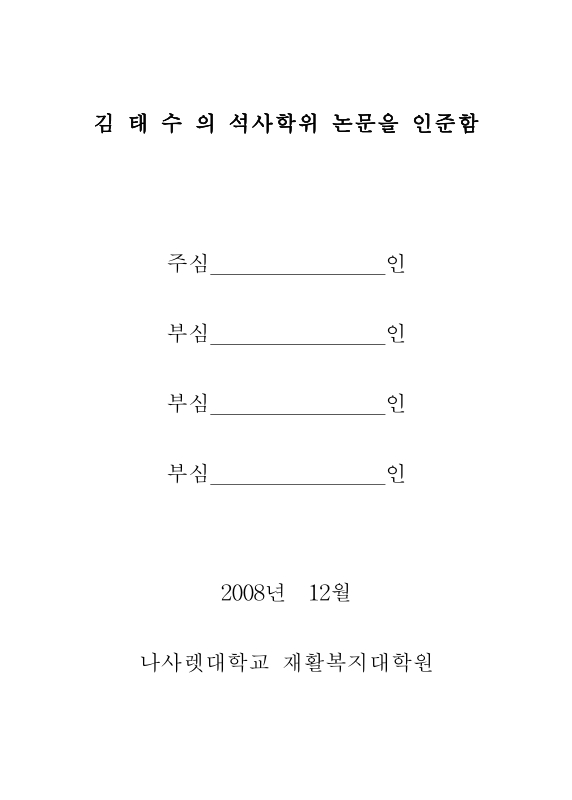 김 태 수 의 석사학위 논문을 인준함

주심________________인

부심________________인

부심________________인

부심________________인

2008년 12월

나사렛대학교 재활복지대학원